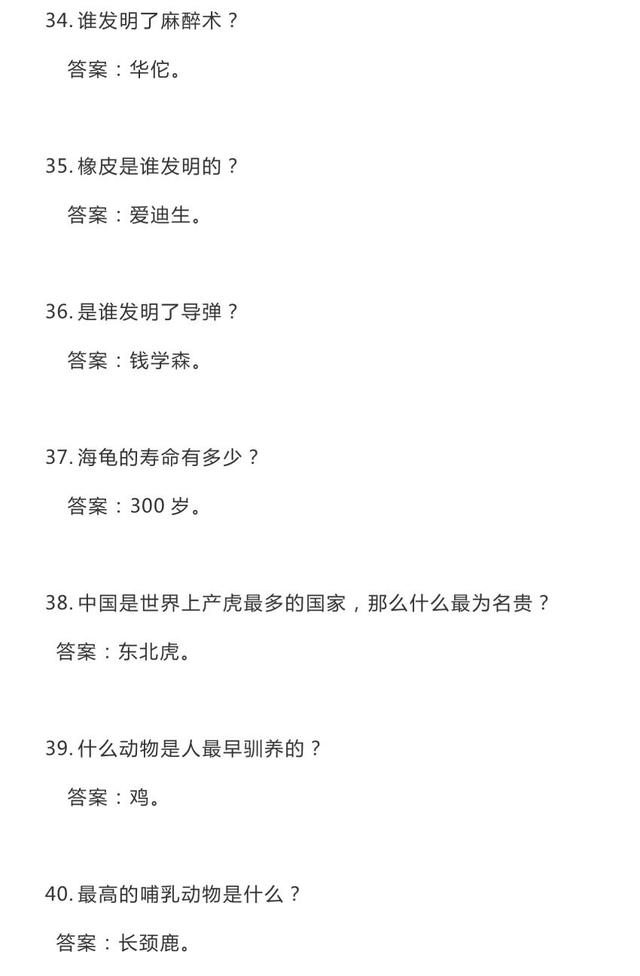 34. 谁发明了麻醉术？

答案：华佗。

35. 橡皮是谁发明的？

答案：爱迪生。

36. 是谁发明了导弹？

答案：钱学森。

37. 海龟的寿命有多少？

答案：300 岁。

38. 中国是世界上产虎最多的国家，那么什么最为名贵？

答案：东北虎。

39. 什么动物是人最早驯养的？

答案：鸡。

40. 最高的哺乳动物是什么？

答案：长颈鹿。